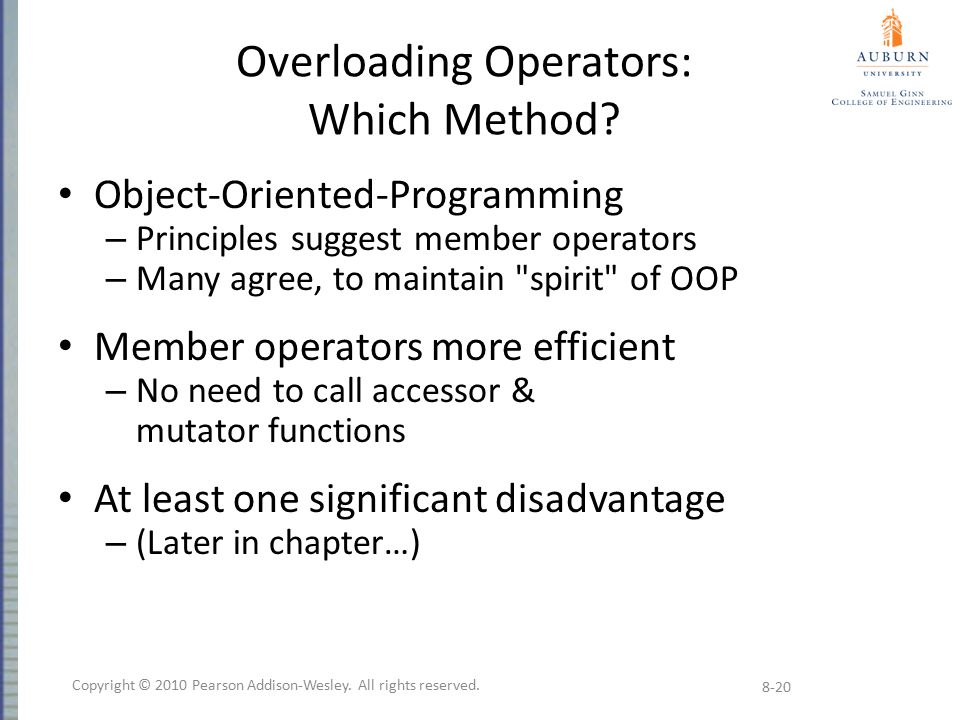 Overloading Operators: Which Method?

AUBURN
UNIVERSITY
SAMUEL GINN
COLLEGE OF ENGINEERING

• Object-Oriented-Programming
– Principles suggest member operators
– Many agree, to maintain "spirit" of OOP

• Member operators more efficient
– No need to call accessor & mutator functions

• At least one significant disadvantage
– (Later in chapter…)

Copyright © 2010 Pearson Addison-Wesley. All rights reserved.

8-20